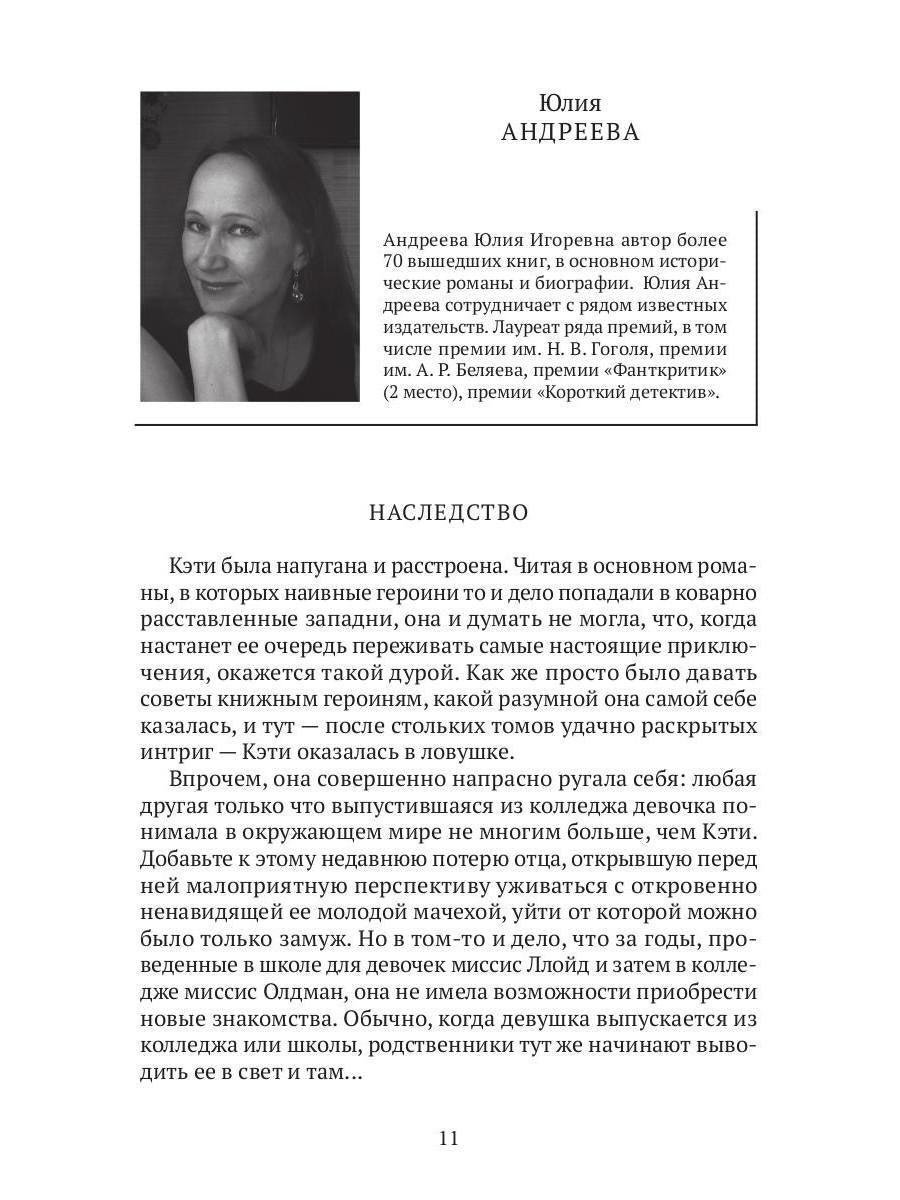 Юлия
АНДРЕЕВА

Андреева Юлия Игоревна автор более 70 вышедших книг, в основном исторические романы и биографии. Юлия Андреева сотрудничает с рядом известных издательств. Лауреат ряда премий, в том числе премии им. Н. В. Гоголя, премии им. А. Р. Беляева, премии «Фанткритик» (2 место), премии «Короткий детектив».

НАСЛЕДСТВО

Кэти была напугана и расстроена. Читая в основном романы, в которых наивные героини то и дело попадали в коварно расставленные западни, она и думать не могла, что, когда настанет ее очередь переживать самые настоящие приключения, окажется такой дурой. Как же просто было давать советы книжным героиням, какой разумной она самой себе казалась, и тут — после стольких томов удачно раскрытых интриг — Кэти оказалась в ловушке.

Впрочем, она совершенно напрасно ругала себя: любая другая только что выпустившаяся из колледжа девочка понимала в окружающем мире не многим больше, чем Кэти. Добавьте к этому недавнюю потерю отца, открывшую перед ней малоприятную перспективу уживаться с откровенно ненавидящей ее молодой мачехой, уйти от которой можно было только замуж. Но в том-то и дело, что за годы, проведенные в школе для девочек миссис Ллойд и затем в колледже миссис Олдман, она не имела возможности приобрести новые знакомства. Обычно, когда девушка выпускается из колледжа или школы, родственники тут же начинают выводить ее в свет и там...

11